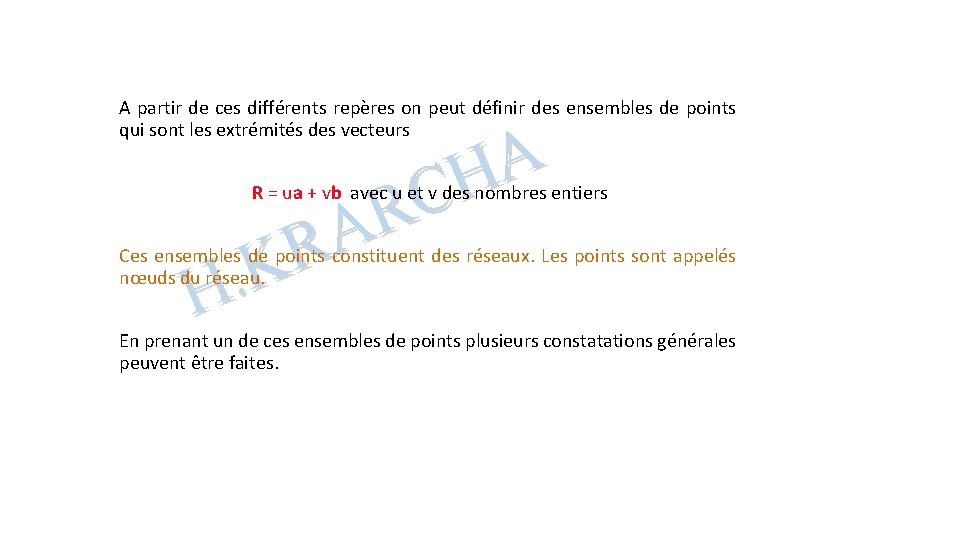 A partir de ces différents repères on peut définir des ensembles de points qui sont les extrémités des vecteurs

R = ua + vb avec u et v des nombres entiers

Ces ensembles de points constituent des réseaux. Les points sont appelés nœuds du réseau.

En prenant un de ces ensembles de points plusieurs constatations générales peuvent être faites.

H.KRARCHA